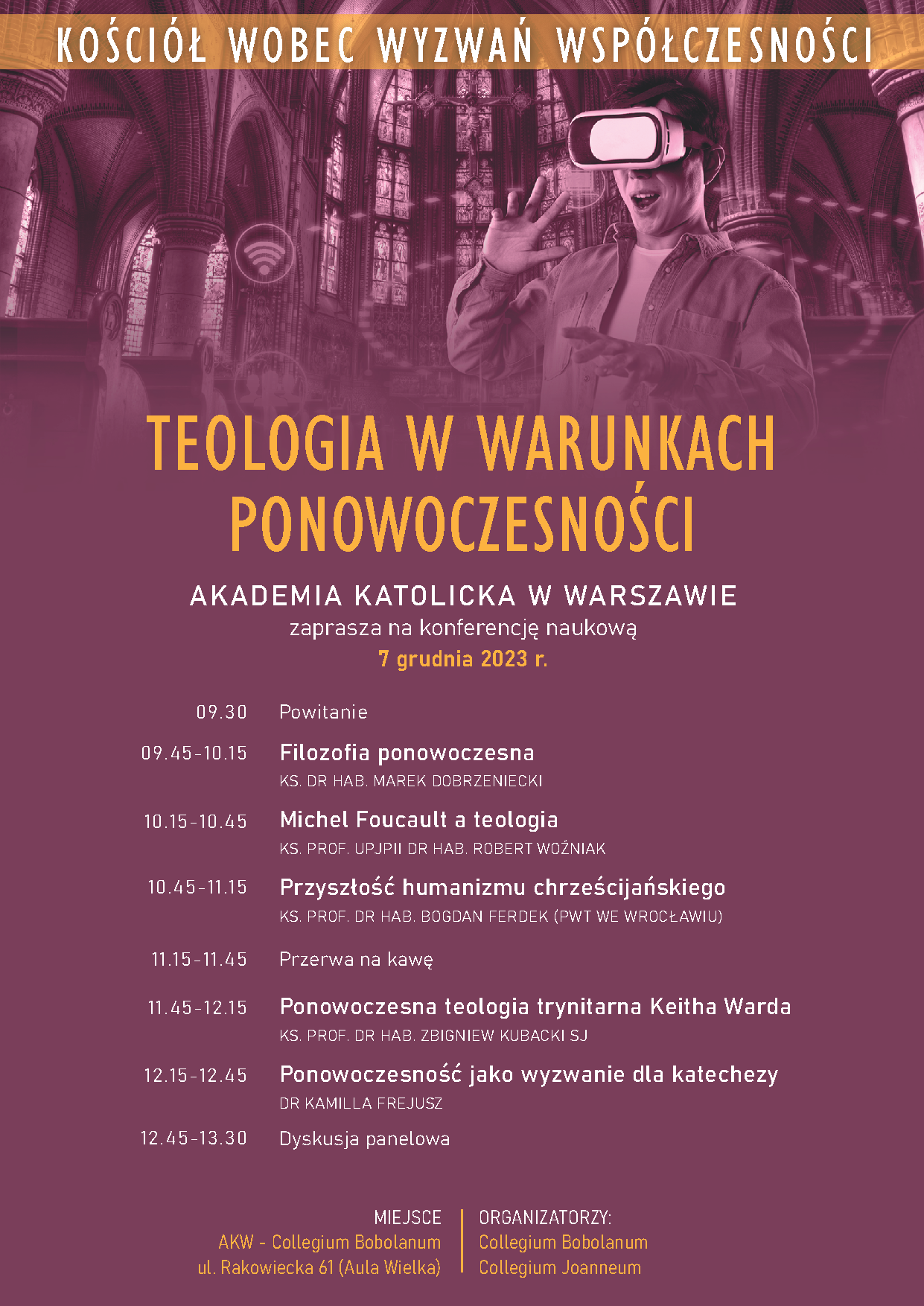 KOŚCIÓŁ WOBEC WYZWAŃ WSPÓŁCZESNOŚCI

TEOLOGIA W WARUNKACH PONOWOCZESNOŚCI

AKADEMIA KATOLICKA W WARSZAWIE
zaprasza na konferencję naukową
7 grudnia 2023 r.

09.30 Powitanie

09.45-10.15 Filozofia ponowoczesna
KS. DR HAB. MAREK DOBRZENIECKI

10.15-10.45 Michel Foucault a teologia
KS. PROF. UPJPII DR HAB. ROBERT WOŹNIAK

10.45-11.15 Przyszłość humanizmu chrześcijańskiego
KS. PROF. DR HAB. BOGDAN FERDEK (PWT WE WROCŁAWIU)

11.15-11.45 Przerwa na kawę

11.45-12.15 Ponowoczesna teologia trynitarna Keitha Warda
KS. PROF. DR HAB. ZBIGNIEW KUBACKI SJ

12.15-12.45 Ponowoczesność jako wyzwanie dla katechezy
DR KAMILLA FREJUSZ

12.45-13.30 Dyskusja panelowa

MIEJSCE
AKW - Collegium Bobolanum
ul. Rakowiecka 61 (Aula Wielka)

ORGANIZATORZY:
Collegium Bobolanum
Collegium Joanneum